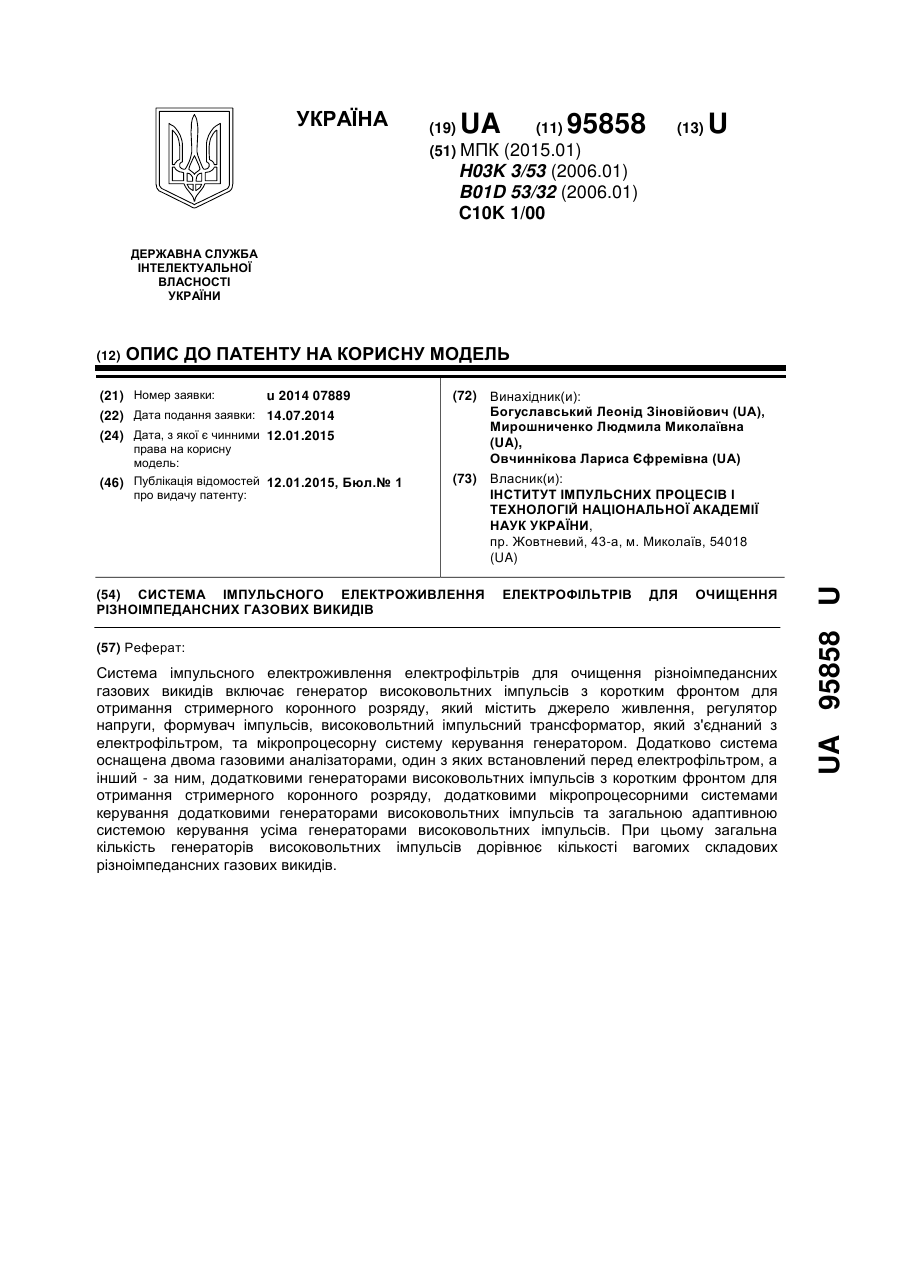 УКРАЇНА

(19) UA (11) 95858 (13) U

(51) МПК (2015.01)
H03K 3/53 (2006.01)
B01D 53/32 (2006.01)
C10K 1/00

ДЕРЖАВНА СЛУЖБА ІНТЕЛЕКТУАЛЬНОЇ ВЛАСНОСТІ УКРАЇНИ

(12) ОПИС ДО ПАТЕНТУ НА КОРИСНУ МОДЕЛЬ

(21) Номер заявки: u 2014 07889
(22) Дата подання заявки: 14.07.2014
(24) Дата, з якої є чинними права на корисну модель: 12.01.2015
(46) Публікація відомостей про видачу патенту: 12.01.2015, Бюл.№ 1

(72) Винахідник(и):
Богуславський Леонід Зіновійович (UA),
Мирошниченко Людмила Миколаївна (UA),
Овчиннікова Лариса Єфремівна (UA)
(73) Власник(и):
ІНСТИТУТ ІМПУЛЬСНИХ ПРОЦЕСІВ І ТЕХНОЛОГІЙ НАЦІОНАЛЬНОЇ АКАДЕМІЇ НАУК УКРАЇНИ,
пр. Жовтневий, 43-а, м. Миколаїв, 54018 (UA)

(54) СИСТЕМА ІМПУЛЬСНОГО ЕЛЕКТРОЖИВЛЕННЯ ЕЛЕКТРОФІЛЬТРІВ ДЛЯ ОЧИЩЕННЯ РІЗНОІМПЕДАНСНИХ ГАЗОВИХ ВИКИДІВ

(57) Реферат:

Система імпульсного електроживлення електрофільтрів для очищення різноімпедансних газових викидів включає генератор високовольтних імпульсів з коротким фронтом для отримання стримерного коронного розряду, який містить джерело живлення, регулятор напруги, формувач імпульсів, високовольтний імпульсний трансформатор, який з'єднаний з електрофільтром, та мікропроцесорну систему керування генератором. Додатково система оснащена двома газовими аналізаторами, один з яких встановлений перед електрофільтром, а інший - за ним, додатковими генераторами високовольтних імпульсів з коротким фронтом для отримання стримерного коронного розряду, додатковими мікропроцесорними системами керування додатковими генераторами високовольтних імпульсів та загальною адаптивною системою керування усіма генераторами високовольтних імпульсів. При цьому загальна кількість генераторів високовольтних імпульсів дорівнює кількості вагомих складових різноімпедансних газових викидів.

UA 95858 U